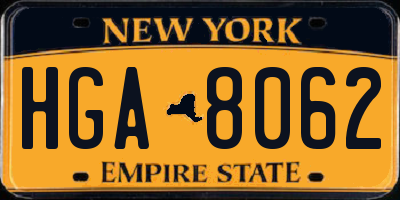 NEW YORK

HGA 8062

EMPIRE STATE